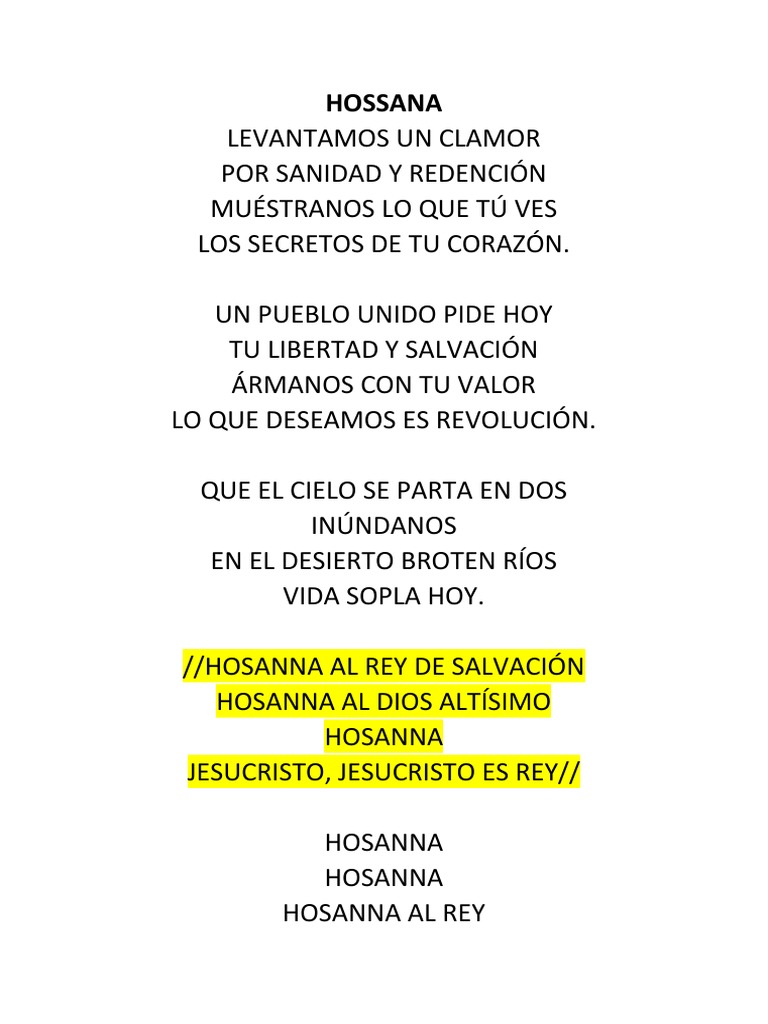 HOSSANA
LEVANTAMOS UN CLAMOR
POR SANIDAD Y REDENCIÓN
MUÉSTRANOS LO QUE TÚ VES
LOS SECRETOS DE TU CORAZÓN.

UN PUEBLO UNIDO PIDE HOY
TU LIBERTAD Y SALVACIÓN
ÁRMANOS CON TU VALOR
LO QUE DESEAMOS ES REVOLUCIÓN.

QUE EL CIELO SE PARTA EN DOS
INÚNDANOS
EN EL DESIERTO BROTEN RÍOS
VIDA SOPLA HOY.

//HOSANNA AL REY DE SALVACIÓN
HOSANNA AL DIOS ALTÍSIMO
HOSANNA
JESUCRISTO, JESUCRISTO ES REY//

HOSANNA
HOSANNA
HOSANNA AL REY